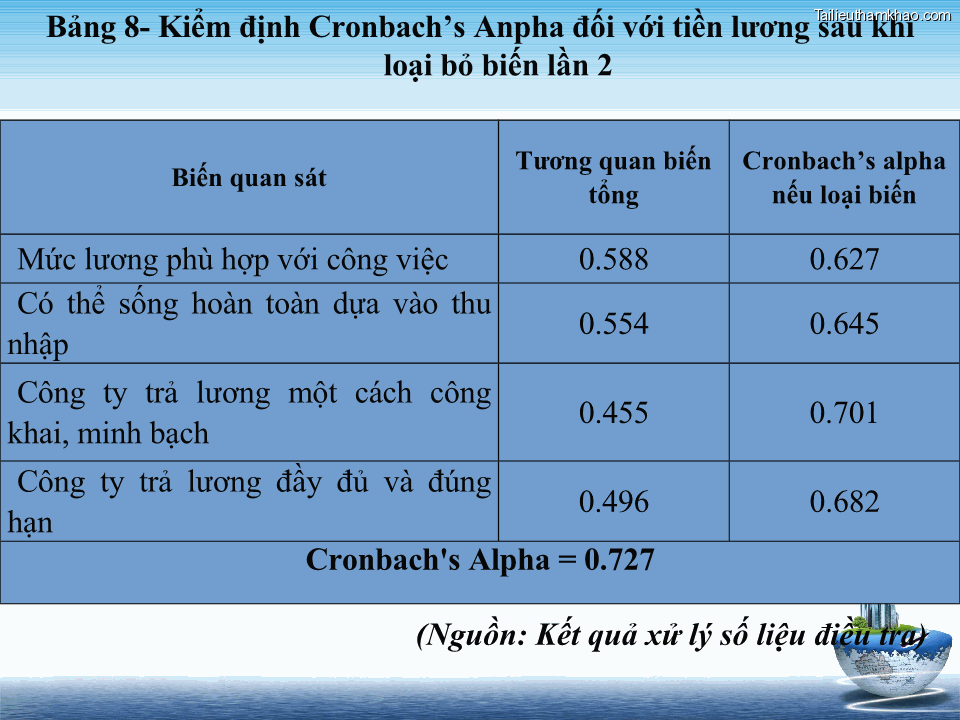 Tailieuthamkhao.com

Bảng 8- Kiểm định Cronbach's Anpha đối với tiền lương sau khi loại bỏ biến lần 2

| Biến quan sát | Tương quan biến tổng | Cronbach's alpha nếu loại biến |
|---|---|---|
| Mức lương phù hợp với công việc | 0.588 | 0.627 |
| Có thể sống hoàn toàn dựa vào thu nhập | 0.554 | 0.645 |
| Công ty trả lương một cách công khai, minh bạch | 0.455 | 0.701 |
| Công ty trả lương đầy đủ và đúng hạn | 0.496 | 0.682 |
| Cronbach's Alpha = 0.727 | | |

(Nguồn: Kết quả xử lý số liệu điều tra)